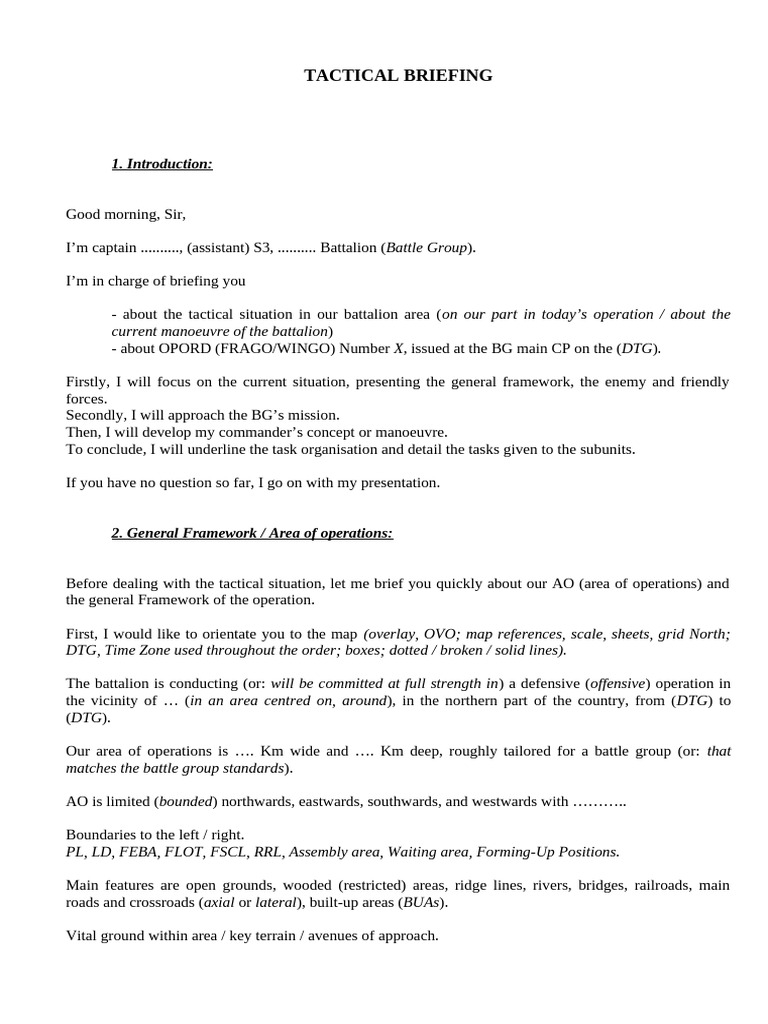 TACTICAL BRIEFING

1. Introduction:

Good morning, Sir,

I'm captain .........., (assistant) S3, .......... Battalion (Battle Group).

I'm in charge of briefing you

- about the tactical situation in our battalion area (on our part in today's operation / about the current manoeuvre of the battalion)
- about OPORD (FRAGO/WINGO) Number X, issued at the BG main CP on the (DTG).

Firstly, I will focus on the current situation, presenting the general framework, the enemy and friendly forces.
Secondly, I will approach the BG's mission.
Then, I will develop my commander's concept or manoeuvre.
To conclude, I will underline the task organisation and detail the tasks given to the subunits.

If you have no question so far, I go on with my presentation.

2. General Framework / Area of operations:

Before dealing with the tactical situation, let me brief you quickly about our AO (area of operations) and the general Framework of the operation.

First, I would like to orientate you to the map (overlay, OVO; map references, scale, sheets, grid North; DTG, Time Zone used throughout the order; boxes; dotted / broken / solid lines).

The battalion is conducting (or: will be committed at full strength in) a defensive (offensive) operation in the vicinity of … (in an area centred on, around), in the northern part of the country, from (DTG) to (DTG).

Our area of operations is …. Km wide and …. Km deep, roughly tailored for a battle group (or: that matches the battle group standards).

AO is limited (bounded) northwards, eastwards, southwards, and westwards with ………..

Boundaries to the left / right.
PL, LD, FEBA, FLOT, FSCL, RRL, Assembly area, Waiting area, Forming-Up Positions.

Main features are open grounds, wooded (restricted) areas, ridge lines, rivers, bridges, railroads, main roads and crossroads (axial or lateral), built-up areas (BUAs).

Vital ground within area / key terrain / avenues of approach.